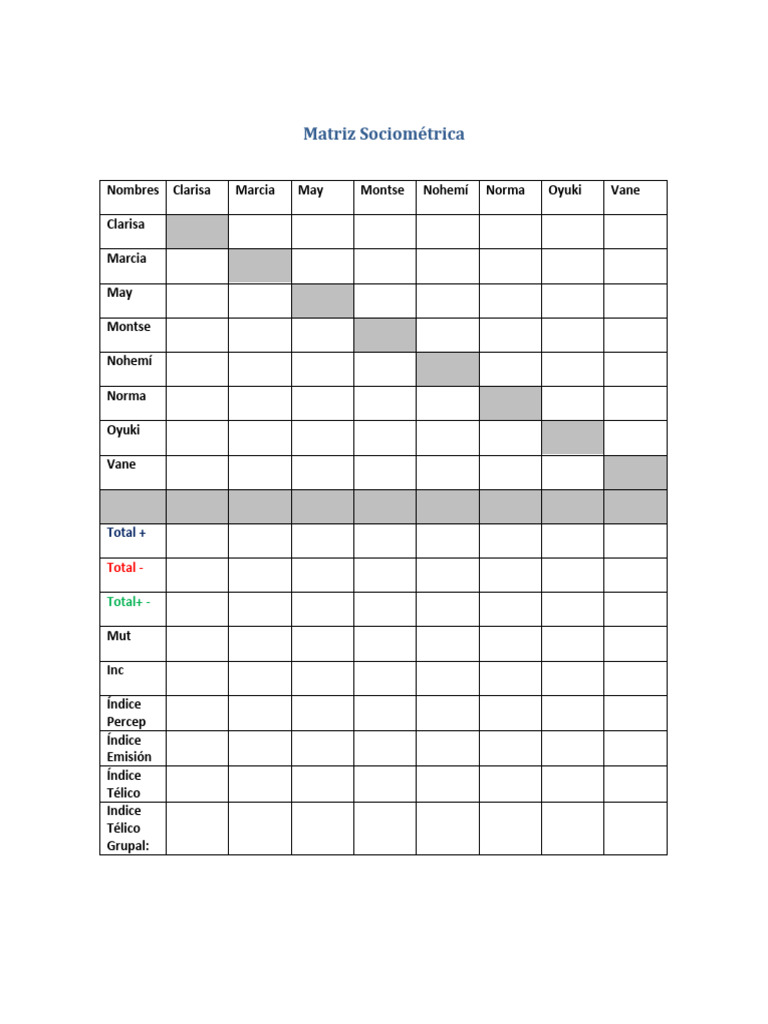 Matriz Sociométrica

| Nombres | Clarisa | Marcia | May | Montse | Nohemí | Norma | Oyuki | Vane |
|---|---|---|---|---|---|---|---|---|
| Clarisa | | | | | | | | |
| Marcia | | | | | | | | |
| May | | | | | | | | |
| Montse | | | | | | | | |
| Nohemí | | | | | | | | |
| Norma | | | | | | | | |
| Oyuki | | | | | | | | |
| Vane | | | | | | | | |
| | | | | | | | | |
| Total + | | | | | | | | |
| Total - | | | | | | | | |
| Total+ - | | | | | | | | |
| Mut | | | | | | | | |
| Inc | | | | | | | | |
| Índice Percep | | | | | | | | |
| Índice Emisión | | | | | | | | |
| Índice Télico | | | | | | | | |
| Indice Télico Grupal: | | | | | | | | |